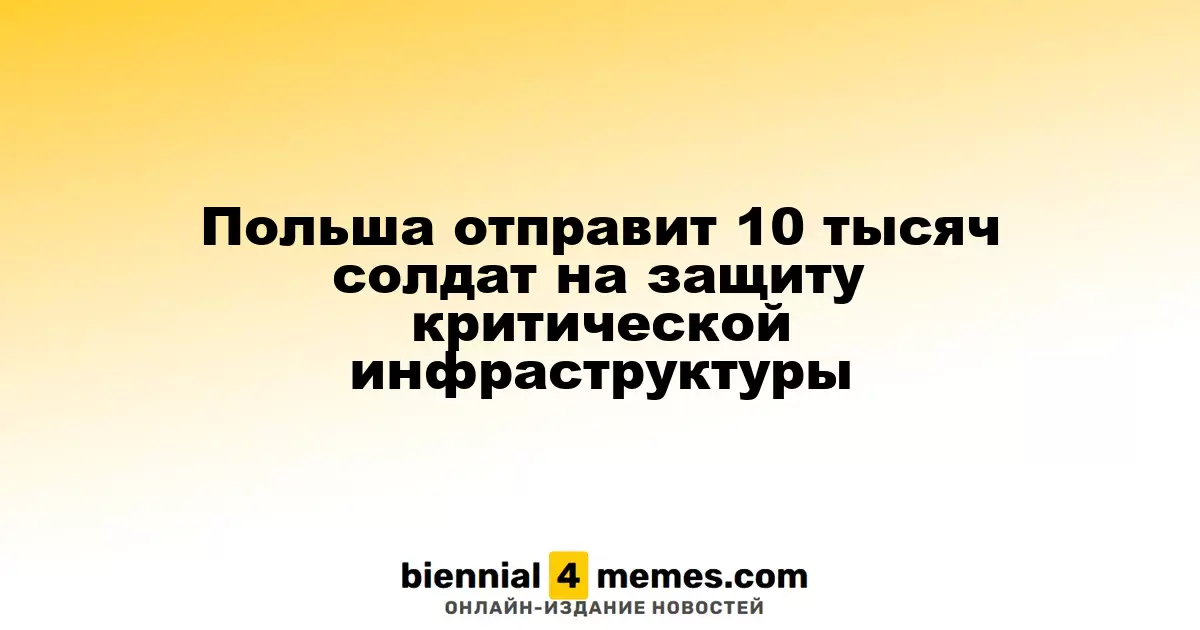 Польша отправит 10 тысяч солдат на защиту критической инфраструктуры

biennial 4 memes.com
ОНЛАЙН-ИЗДАНИЕ НОВОСТЕЙ